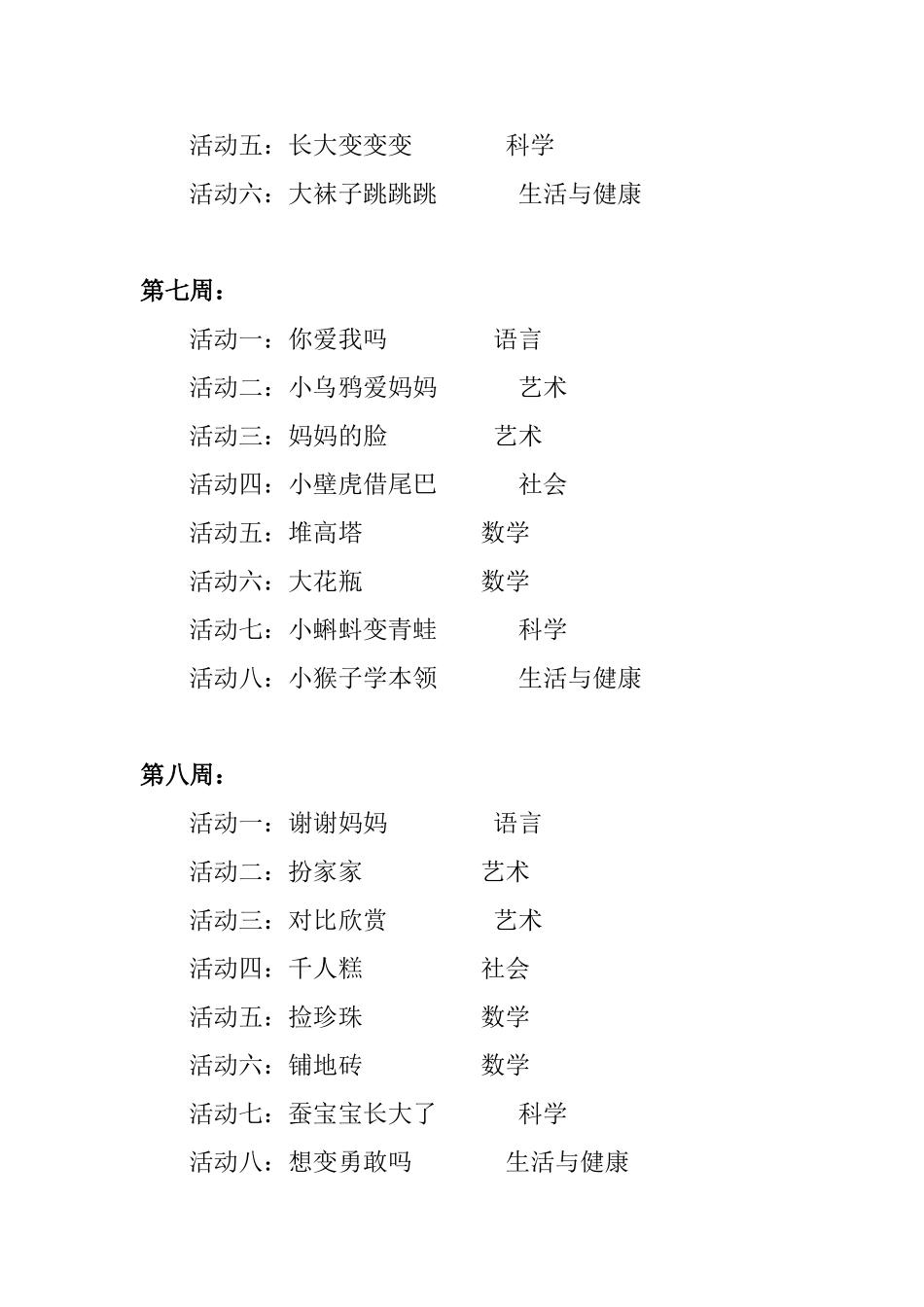 活动五：长大变变变　　　科学
活动六：大袜子跳跳跳　　　生活与健康

第七周：
活动一：你爱我吗　　　语言
活动二：小乌鸦爱妈妈　　　艺术
活动三：妈妈的脸　　　艺术
活动四：小壁虎借尾巴　　　社会
活动五：堆高塔　　　数学
活动六：大花瓶　　　数学
活动七：小蝌蚪变青蛙　　　科学
活动八：小猴子学本领　　　生活与健康

第八周：
活动一：谢谢妈妈　　　语言
活动二：扮家家　　　艺术
活动三：对比欣赏　　　艺术
活动四：千人糕　　　社会
活动五：捡珍珠　　　数学
活动六：铺地砖　　　数学
活动七：蚕宝宝长大了　　　科学
活动八：想变勇敢吗　　　生活与健康